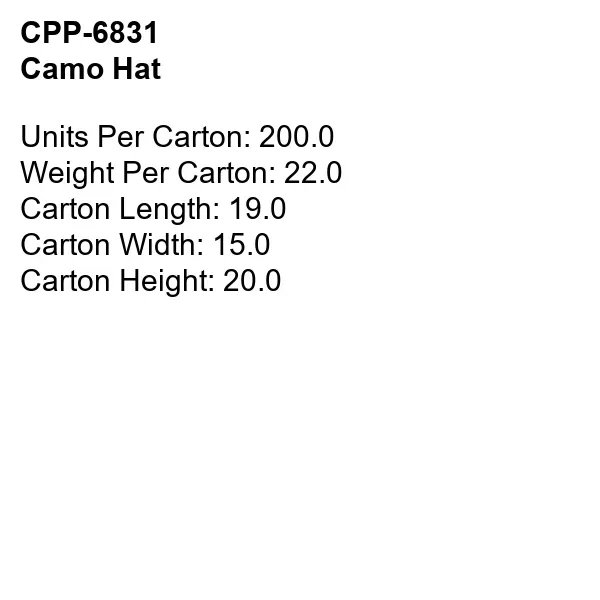 CPP-6831
Camo Hat

Units Per Carton: 200.0
Weight Per Carton: 22.0
Carton Length: 19.0
Carton Width: 15.0
Carton Height: 20.0